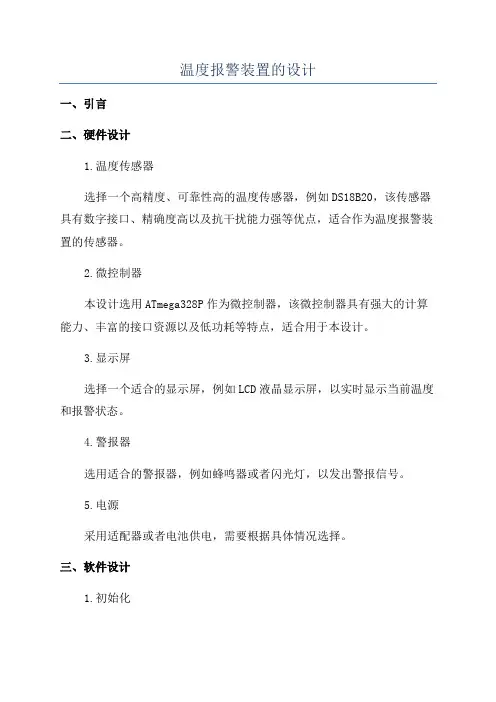 温度报警装置的设计

一、引言

二、硬件设计

1.温度传感器

选择一个高精度、可靠性高的温度传感器，例如DS18B20，该传感器具有数字接口、精确度高以及抗干扰能力强等优点，适合作为温度报警装置的传感器。

2.微控制器

本设计选用ATmega328P作为微控制器，该微控制器具有强大的计算能力、丰富的接口资源以及低功耗等特点，适合用于本设计。

3.显示屏

选择一个适合的显示屏，例如LCD液晶显示屏，以实时显示当前温度和报警状态。

4.警报器

选用适合的警报器，例如蜂鸣器或者闪光灯，以发出警报信号。

5.电源

采用适配器或者电池供电，需要根据具体情况选择。

三、软件设计

1.初始化